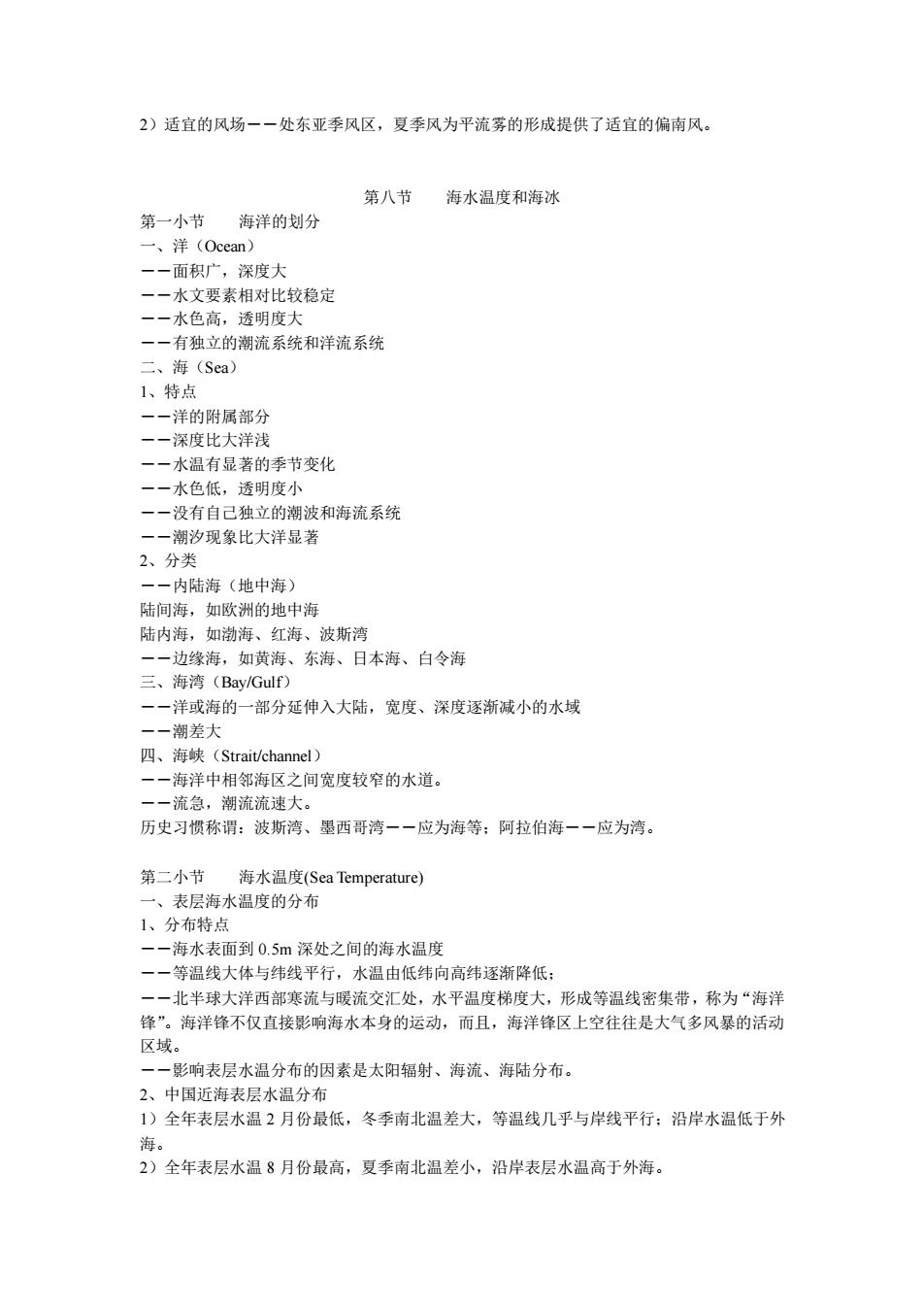 2）适宜的风场——处东亚季风区，夏季风为平流雾的形成提供了适宜的偏南风。

第八节　　海水温度和海冰

第一小节　　海洋的划分
一、洋（Ocean）
——面积广，深度大
——水文要素相对比较稳定
——水色高，透明度大
——有独立的潮流系统和洋流系统
二、海（Sea）
1、特点
——洋的附属部分
——深度比大洋浅
——水温有显著的季节变化
——水色低，透明度小
——没有自己独立的潮波和海流系统
——潮汐现象比大洋显著
2、分类
——内陆海（地中海）
陆间海，如欧洲的地中海
陆内海，如渤海、红海、波斯湾
——边缘海，如黄海、东海、日本海、白令海
三、海湾（Bay/Gulf）
——洋或海的一部分延伸入大陆，宽度、深度逐渐减小的水域
——潮差大
四、海峡（Strait/channel）
——海洋中相邻海区之间宽度较窄的水道。
——流急，潮流流速大。
历史习惯称谓：波斯湾、墨西哥湾——应为海等；阿拉伯海——应为湾。

第二小节　　海水温度(Sea Temperature)
一、表层海水温度的分布
1、分布特点
——海水表面到 0.5m 深处之间的海水温度
——等温线大体与纬线平行，水温由低纬向高纬逐渐降低；
——北半球大洋西部寒流与暖流交汇处，水平温度梯度大，形成等温线密集带，称为“海洋锋”。海洋锋不仅直接影响海水本身的运动，而且，海洋锋区上空往往是大气多风暴的活动区域。
——影响表层水温分布的因素是太阳辐射、海流、海陆分布。
2、中国近海表层水温分布
1）全年表层水温 2 月份最低，冬季南北温差大，等温线几乎与岸线平行；沿岸水温低于外海。
2）全年表层水温 8 月份最高，夏季南北温差小，沿岸表层水温高于外海。